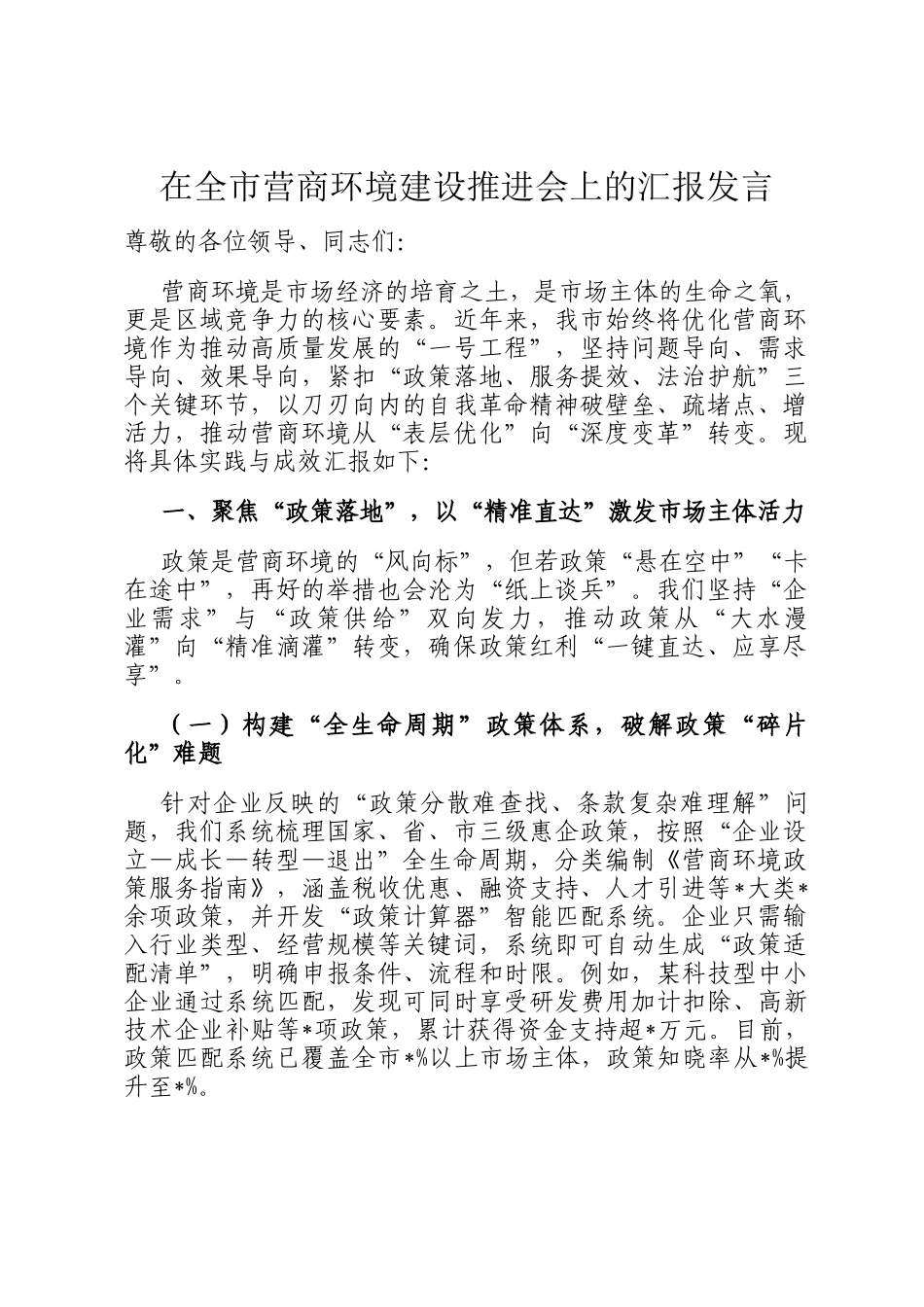 在全市营商环境建设推进会上的汇报发言

尊敬的各位领导、同志们:

营商环境是市场经济的培育之土，是市场主体的生命之氧，更是区域竞争力的核心要素。近年来，我市始终将优化营商环境作为推动高质量发展的“一号工程”，坚持问题导向、需求导向、效果导向，紧扣“政策落地、服务提效、法治护航”三个关键环节，以刀刃向内的自我革命精神破壁垒、疏堵点、增活力，推动营商环境从“表层优化”向“深度变革”转变。现将具体实践与成效汇报如下:

一、聚焦“政策落地”，以“精准直达”激发市场主体活力

政策是营商环境的“风向标”，但若政策“悬在空中”“卡在途中”，再好的举措也会沦为“纸上谈兵”。我们坚持“企业需求”与“政策供给”双向发力，推动政策从“大水漫灌”向“精准滴灌”转变，确保政策红利“一键直达、应享尽享”。

（一）构建“全生命周期”政策体系，破解政策“碎片化”难题

针对企业反映的“政策分散难查找、条款复杂难理解”问题，我们系统梳理国家、省、市三级惠企政策，按照“企业设立—成长—转型—退出”全生命周期，分类编制《营商环境政策服务指南》，涵盖税收优惠、融资支持、人才引进等*大类*余项政策，并开发“政策计算器”智能匹配系统。企业只需输入行业类型、经营规模等关键词，系统即可自动生成“政策适配清单”，明确申报条件、流程和时限。例如，某科技型中小企业通过系统匹配，发现可同时享受研发费用加计扣除、高新技术企业补贴等*项政策，累计获得资金支持超*万元。目前，政策匹配系统已覆盖全市*%以上市场主体，政策知晓率从*%提升至*%。